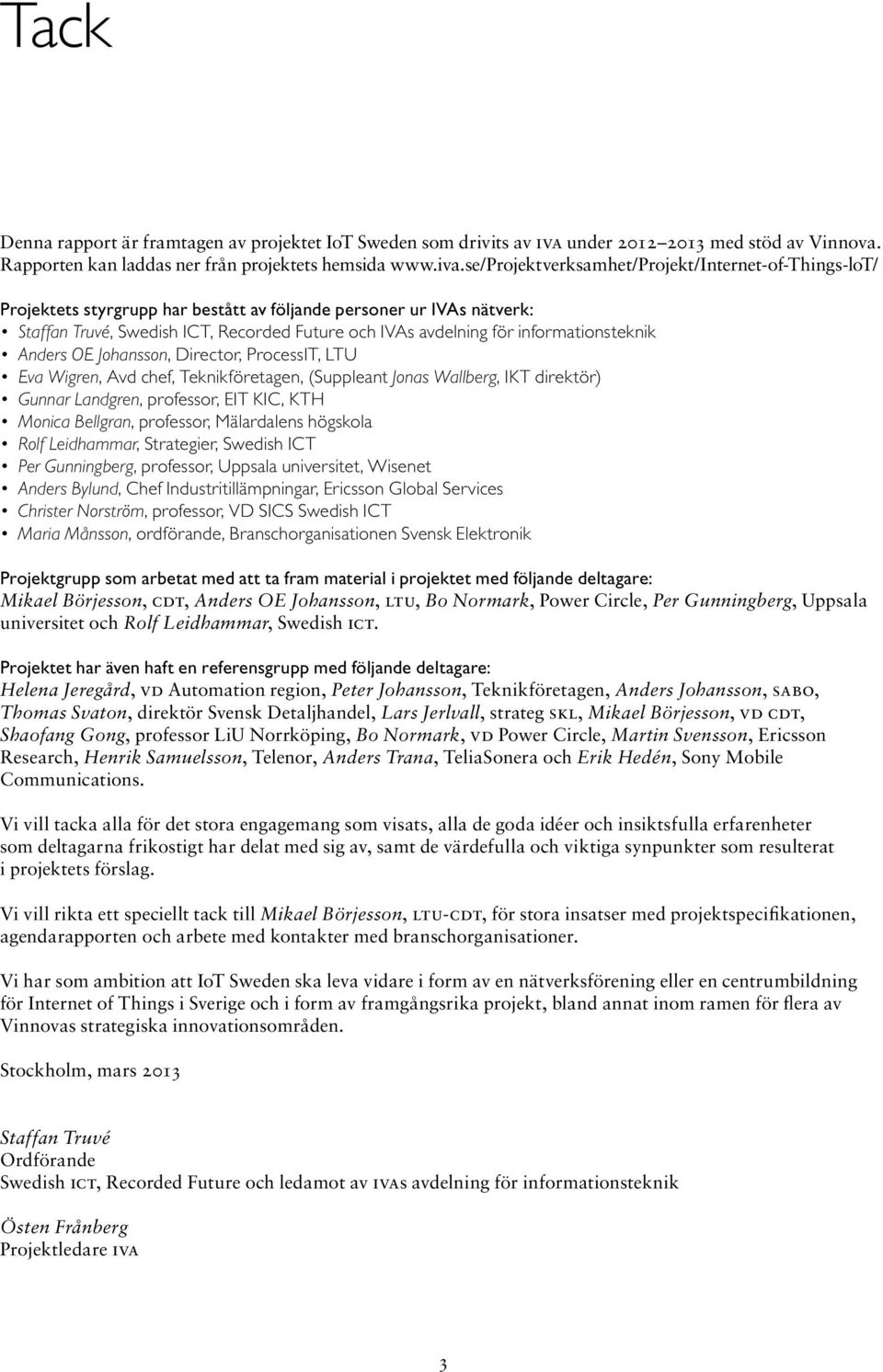 Tack

Denna rapport är framtagen av projektet IoT Sweden som drivits av IVA under 2012–2013 med stöd av Vinnova. Rapporten kan laddas ner från projektets hemsida www.iva.se/Projektverksamhet/Projekt/Internet-of-Things-IoT/

Projektets styrgrupp har bestått av följande personer ur IVAs nätverk:
• Staffan Truvé, Swedish ICT, Recorded Future och IVAs avdelning för informationsteknik
• Anders OE Johansson, Director, ProcessIT, LTU
• Eva Wigren, Avd chef, Teknikföretagen, (Suppleant Jonas Wallberg, IKT direktör)
• Gunnar Landgren, professor, EIT KIC, KTH
• Monica Bellgran, professor, Mälardalens högskola
• Rolf Leidhammar, Strategier, Swedish ICT
• Per Gunningberg, professor, Uppsala universitet, Wisenet
• Anders Bylund, Chef Industritillämpningar, Ericsson Global Services
• Christer Norström, professor, VD SICS Swedish ICT
• Maria Månsson, ordförande, Branschorganisationen Svensk Elektronik

Projektgrupp som arbetat med att ta fram material i projektet med följande deltagare:
Mikael Börjesson, CDT, Anders OE Johansson, LTU, Bo Normark, Power Circle, Per Gunningberg, Uppsala universitet och Rolf Leidhammar, Swedish ICT.

Projektet har även haft en referensgrupp med följande deltagare:
Helena Jeregård, VD Automation region, Peter Johansson, Teknikföretagen, Anders Johansson, SABO, Thomas Svaton, direktör Svensk Detaljhandel, Lars Jerlvall, strateg SKL, Mikael Börjesson, VD CDT, Shaofang Gong, professor LiU Norrköping, Bo Normark, VD Power Circle, Martin Svensson, Ericsson Research, Henrik Samuelsson, Telenor, Anders Trana, TeliaSonera och Erik Hedén, Sony Mobile Communications.

Vi vill tacka alla för det stora engagemang som visats, alla de goda idéer och insiktsfulla erfarenheter som deltagarna frikostigt har delat med sig av, samt de värdefulla och viktiga synpunkter som resulterat i projektets förslag.

Vi vill rikta ett speciellt tack till Mikael Börjesson, LTU-CDT, för stora insatser med projektspecifikationen, agendarapporten och arbete med kontakter med branschorganisationer.

Vi har som ambition att IoT Sweden ska leva vidare i form av en nätverksförening eller en centrumbildning för Internet of Things i Sverige och i form av framgångsrika projekt, bland annat inom ramen för flera av Vinnovas strategiska innovationsområden.

Stockholm, mars 2013

Staffan Truvé
Ordförande
Swedish ICT, Recorded Future och ledamot av IVAs avdelning för informationsteknik

Östen Frånberg
Projektledare IVA

3